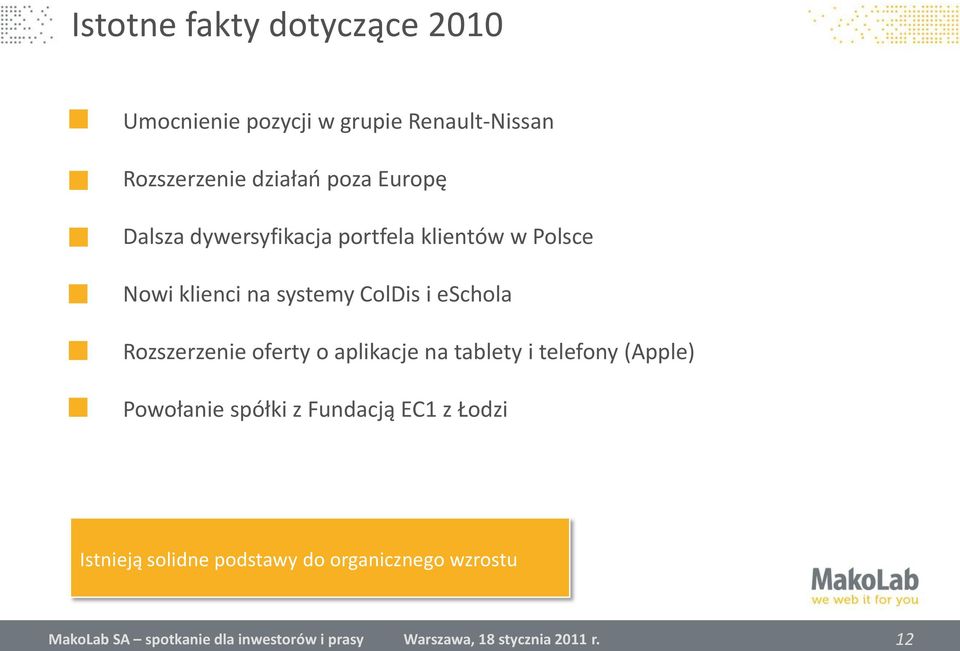 Istotne fakty dotyczące 2010

Umocnienie pozycji w grupie Renault-Nissan

Rozszerzenie działań poza Europę

Dalsza dywersyfikacja portfela klientów w Polsce

Nowi klienci na systemy ColDis i eSchola

Rozszerzenie oferty o aplikacje na tablety i telefony (Apple)

Powołanie spółki z Fundacją EC1 z Łodzi

Istnieją solidne podstawy do organicznego wzrostu

MakoLab
we web it for you

MakoLab SA – spotkanie dla inwestorów i prasy Warszawa, 18 stycznia 2011 r. 12